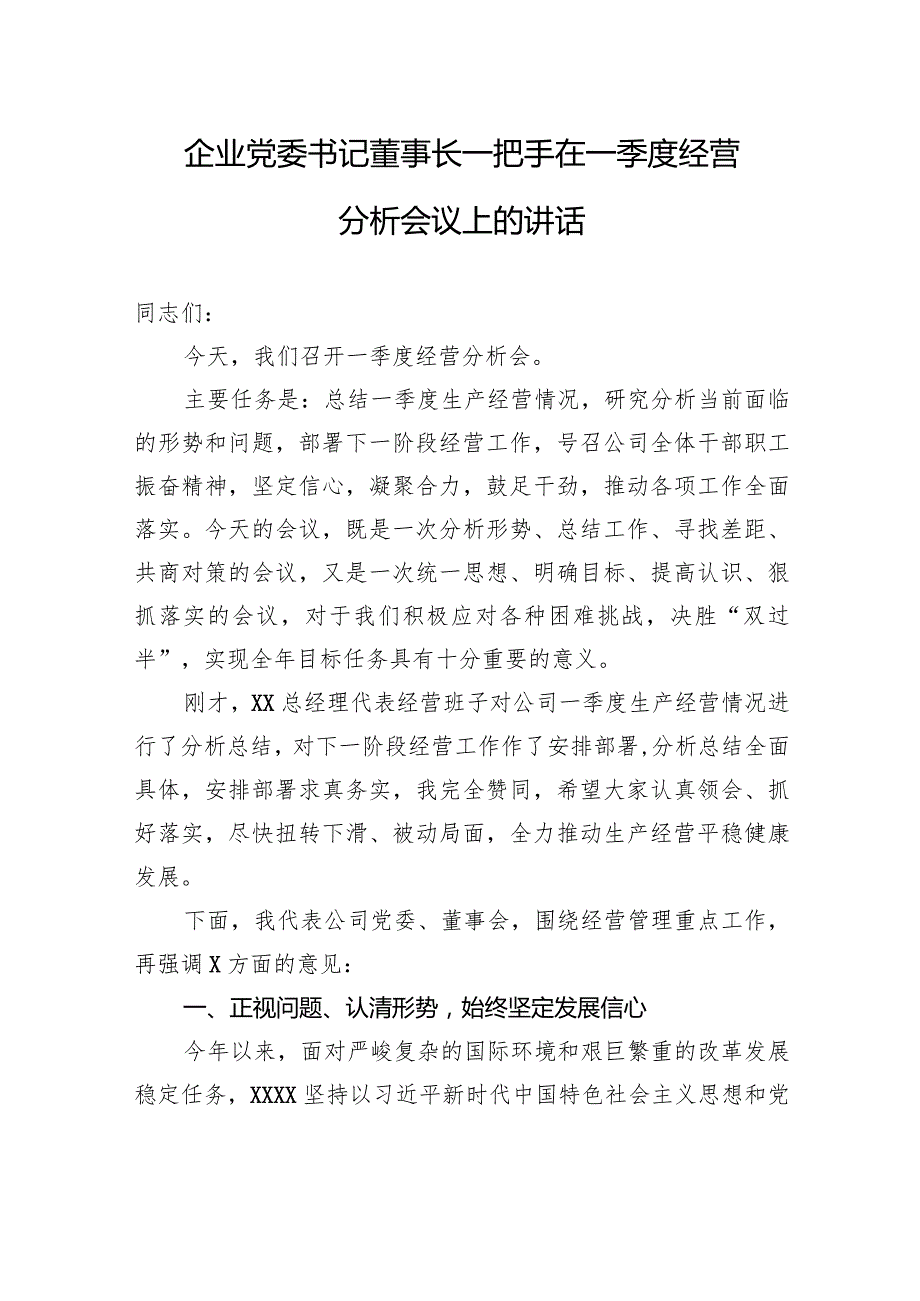 企业党委书记董事长一把手在一季度经营分析会议上的讲话

同志们：

今天，我们召开一季度经营分析会。

主要任务是：总结一季度生产经营情况，研究分析当前面临的形势和问题，部署下一阶段经营工作，号召公司全体干部职工振奋精神，坚定信心，凝聚合力，鼓足干劲，推动各项工作全面落实。今天的会议，既是一次分析形势、总结工作、寻找差距、共商对策的会议，又是一次统一思想、明确目标、提高认识、狠抓落实的会议，对于我们积极应对各种困难挑战，决胜“双过半”，实现全年目标任务具有十分重要的意义。

刚才，XX总经理代表经营班子对公司一季度生产经营情况进行了分析总结，对下一阶段经营工作作了安排部署，分析总结全面具体，安排部署求真务实，我完全赞同，希望大家认真领会、抓好落实，尽快扭转下滑、被动局面，全力推动生产经营平稳健康发展。

下面，我代表公司党委、董事会，围绕经营管理重点工作，再强调X方面的意见：

一、正视问题、认清形势，始终坚定发展信心

今年以来，面对严峻复杂的国际环境和艰巨繁重的改革发展稳定任务，XXXX坚持以习近平新时代中国特色社会主义思想和党